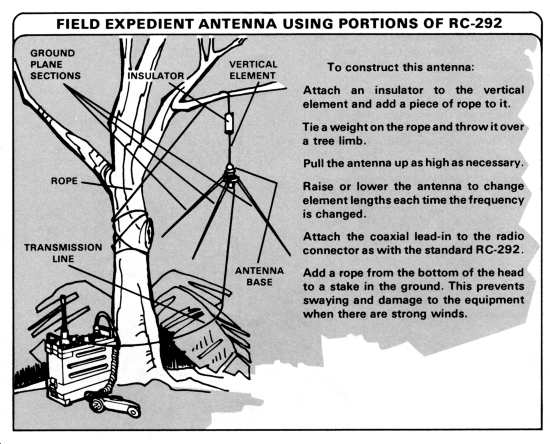 FIELD EXPEDIENT ANTENNA USING PORTIONS OF RC-292

GROUND PLANE SECTIONS

INSULATOR

VERTICAL ELEMENT

ROPE

TRANSMISSION LINE

ANTENNA BASE

To construct this antenna:

Attach an insulator to the vertical element and add a piece of rope to it.

Tie a weight on the rope and throw it over a tree limb.

Pull the antenna up as high as necessary.

Raise or lower the antenna to change element lengths each time the frequency is changed.

Attach the coaxial lead-in to the radio connector as with the standard RC-292.

Add a rope from the bottom of the head to a stake in the ground. This prevents swaying and damage to the equipment when there are strong winds.